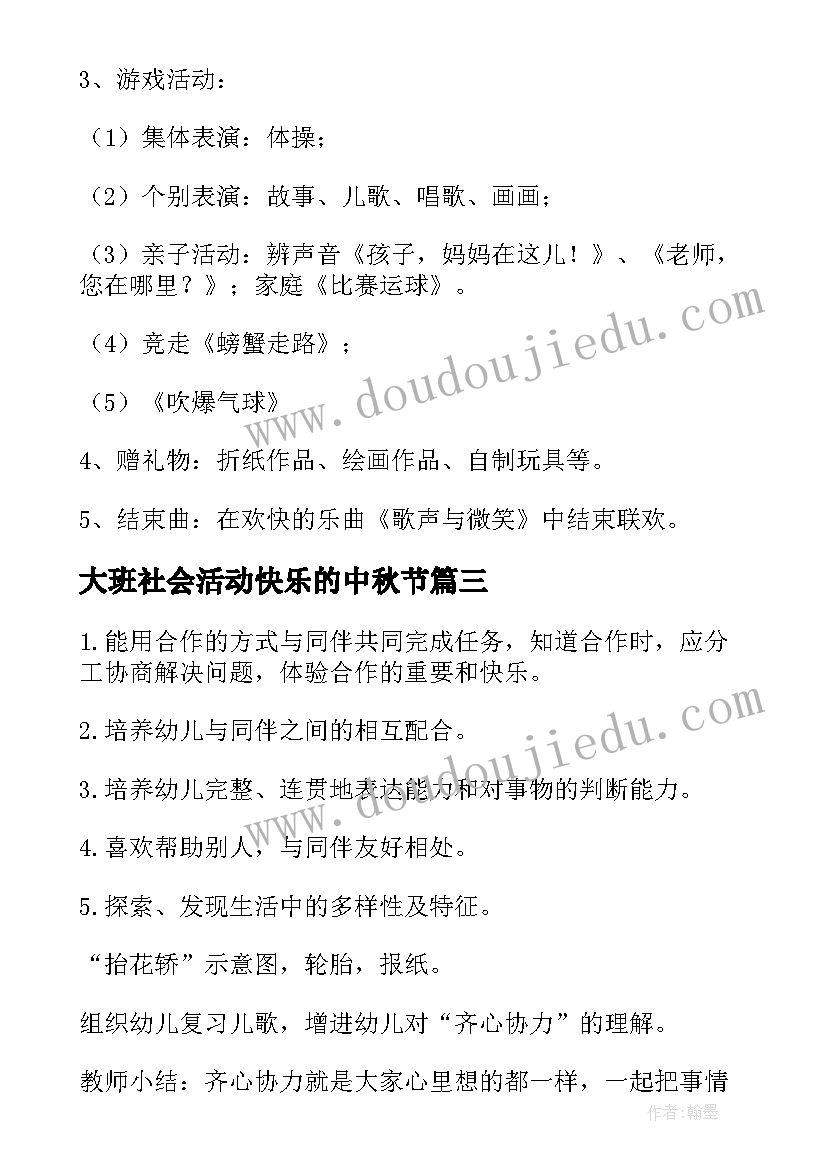 3、游戏活动：

（1）集体表演：体操；

（2）个别表演：故事、儿歌、唱歌、画画；

（3）亲子活动：辨声音《孩子，妈妈在这儿！》、《老师，您在哪里？》；家庭《比赛运球》。

（4）竞走《螃蟹走路》；

（5）《吹爆气球》

4、赠礼物：折纸作品、绘画作品、自制玩具等。

5、结束曲：在欢快的乐曲《歌声与微笑》中结束联欢。

大班社会活动快乐的中秋节篇三

1.能用合作的方式与同伴共同完成任务，知道合作时，应分工协商解决问题，体验合作的重要和快乐。

2.培养幼儿与同伴之间的相互配合。

3.培养幼儿完整、连贯地表达能力和对事物的判断能力。

4.喜欢帮助别人，与同伴友好相处。

5.探索、发现生活中的多样性及特征。

“抬花轿”示意图，轮胎，报纸。

组织幼儿复习儿歌，增进幼儿对“齐心协力”的理解。

教师小结：齐心协力就是大家心里想的都一样，一起把事情

www.doudoujiedu.com

www.doudoujiedu.com

作者:翰墨